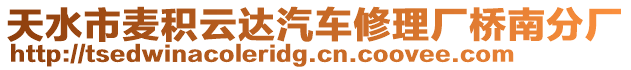 天水市麦积云达汽车修理厂桥南分厂
http://tsedwinacoleridg.cn.coovee.com